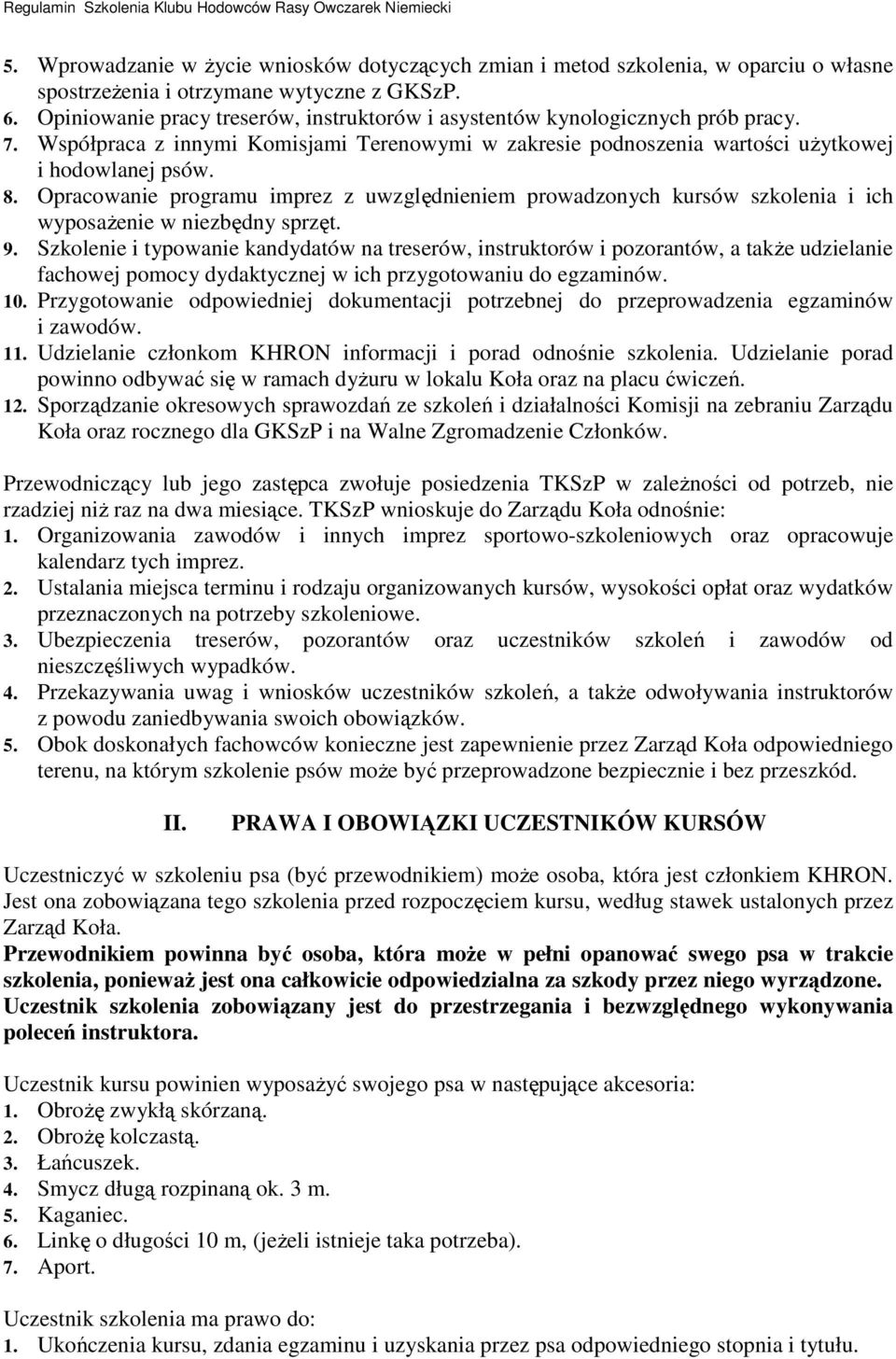 Regulamin Szkolenia Klubu Hodowców Rasy Owczarek Niemiecki

5. Wprowadzanie w życie wniosków dotyczących zmian i metod szkolenia, w oparciu o własne spostrzeżenia i otrzymane wytyczne z GKSzP.
6. Opiniowanie pracy treserów, instruktorów i asystentów kynologicznych prób pracy.
7. Współpraca z innymi Komisjami Terenowymi w zakresie podnoszenia wartości użytkowej i hodowlanej psów.
8. Opracowanie programu imprez z uwzględnieniem prowadzonych kursów szkolenia i ich wyposażenie w niezbędny sprzęt.
9. Szkolenie i typowanie kandydatów na treserów, instruktorów i pozorantów, a także udzielanie fachowej pomocy dydaktycznej w ich przygotowaniu do egzaminów.
10. Przygotowanie odpowiedniej dokumentacji potrzebnej do przeprowadzenia egzaminów i zawodów.
11. Udzielanie członkom KHRON informacji i porad odnośnie szkolenia. Udzielanie porad powinno odbywać się w ramach dyżuru w lokalu Koła oraz na placu ćwiczeń.
12. Sporządzanie okresowych sprawozdań ze szkoleń i działalności Komisji na zebraniu Zarządu Koła oraz rocznego dla GKSzP i na Walne Zgromadzenie Członków.

Przewodniczący lub jego zastępca zwołuje posiedzenia TKSzP w zależności od potrzeb, nie rzadziej niż raz na dwa miesiące. TKSzP wnioskuje do Zarządu Koła odnośnie:
1. Organizowania zawodów i innych imprez sportowo-szkoleniowych oraz opracowuje kalendarz tych imprez.
2. Ustalania miejsca terminu i rodzaju organizowanych kursów, wysokości opłat oraz wydatków przeznaczonych na potrzeby szkoleniowe.
3. Ubezpieczenia treserów, pozorantów oraz uczestników szkoleń i zawodów od nieszczęśliwych wypadków.
4. Przekazywania uwag i wniosków uczestników szkoleń, a także odwoływania instruktorów z powodu zaniedbywania swoich obowiązków.
5. Obok doskonałych fachowców konieczne jest zapewnienie przez Zarząd Koła odpowiedniego terenu, na którym szkolenie psów może być przeprowadzone bezpiecznie i bez przeszkód.

II. PRAWA I OBOWIĄZKI UCZESTNIKÓW KURSÓW

Uczestniczyć w szkoleniu psa (być przewodnikiem) może osoba, która jest członkiem KHRON. Jest ona zobowiązana tego szkolenia przed rozpoczęciem kursu, według stawek ustalonych przez Zarząd Koła.
Przewodnikiem powinna być osoba, która może w pełni opanować swego psa w trakcie szkolenia, ponieważ jest ona całkowicie odpowiedzialna za szkody przez niego wyrządzone.
Uczestnik szkolenia zobowiązany jest do przestrzegania i bezwzględnego wykonywania poleceń instruktora.

Uczestnik kursu powinien wyposażyć swojego psa w następujące akcesoria:
1. Obrożę zwykłą skórzaną.
2. Obrożę kolczastą.
3. Łańcuszek.
4. Smycz długą rozpinaną ok. 3 m.
5. Kaganiec.
6. Linkę o długości 10 m, (jeżeli istnieje taka potrzeba).
7. Aport.

Uczestnik szkolenia ma prawo do:
1. Ukończenia kursu, zdania egzaminu i uzyskania przez psa odpowiedniego stopnia i tytułu.